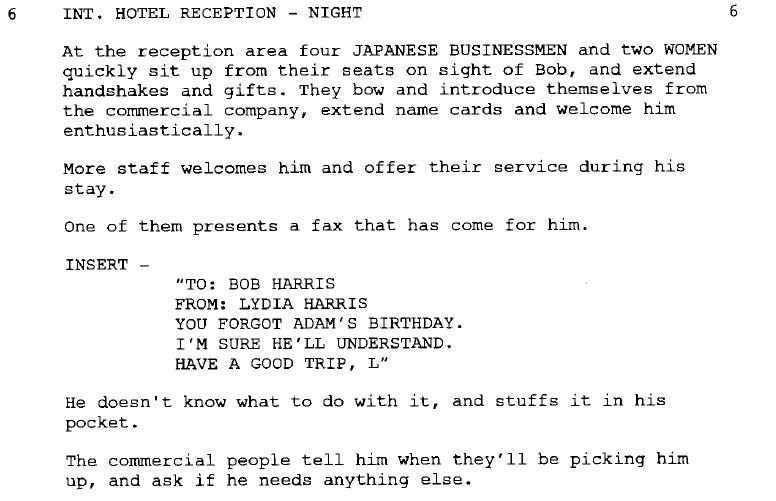 6 INT. HOTEL RECEPTION - NIGHT 6

At the reception area four JAPANESE BUSINESSMEN and two WOMEN quickly sit up from their seats on sight of Bob, and extend handshakes and gifts. They bow and introduce themselves from the commercial company, extend name cards and welcome him enthusiastically.

More staff welcomes him and offer their service during his stay.

One of them presents a fax that has come for him.

INSERT -

"TO: BOB HARRIS
FROM: LYDIA HARRIS
YOU FORGOT ADAM'S BIRTHDAY.
I'M SURE HE'LL UNDERSTAND.
HAVE A GOOD TRIP, L"

He doesn't know what to do with it, and stuffs it in his pocket.

The commercial people tell him when they'll be picking him up, and ask if he needs anything else.